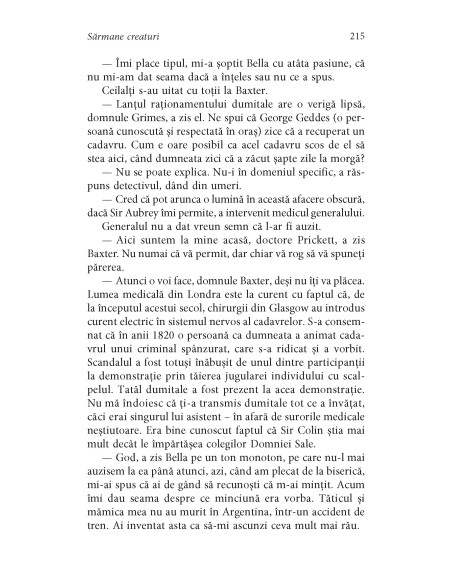 Sărmane creaturi 215

— Îmi place tipul, mi-a șoptit Bella cu atâta pasiune, că nu mi-am dat seama dacă a înțeles sau nu ce a spus.

Ceilalți s-au uitat cu toții la Baxter.

— Lanțul raționamentului dumitale are o verigă lipsă, domnule Grimes, a zis el. Ne spui că George Geddes (o persoană cunoscută și respectată în oraș) zice că a recuperat un cadavru. Cum e oare posibil ca acel cadavru scos de el să stea aici, când dumneata zici că a zăcut șapte zile la morgă?

— Nu se poate explica. Nu-i în domeniul specific, a răspuns detectivul, dând din umeri.

— Cred că pot arunca o lumină în această afacere obscură, dacă Sir Aubrey îmi permite, a intervenit medicul generalului.

Generalul nu a dat vreun semn că l-ar fi auzit.

— Aici suntem la mine acasă, doctore Prickett, a zis Baxter. Nu numai că vă permit, dar chiar vă rog să vă spuneți părerea.

— Atunci o voi face, domnule Baxter, deși nu îți va plăcea. Lumea medicală din Londra este la curent cu faptul că, de la începutul acestui secol, chirurgii din Glasgow au introdus curent electric în sistemul nervos al cadavrelor. S-a consemnat că în anii 1820 o persoană ca dumneata a animat cadavrul unui criminal spânzurat, care s-a ridicat și a vorbit. Scandalul a fost totuși înăbușit de unul dintre participanții la demonstrație prin tăierea jugularei individului cu scalpelul. Tatăl dumitale a fost prezent la acea demonstrație. Nu mă îndoiesc că ți-a transmis dumitale tot ce a învățat, căci erai singurul lui asistent – în afară de surorile medicale neștiutoare. Era bine cunoscut faptul că Sir Colin știa mai mult decât le împărtășea colegilor Domniei Sale.

— God, a zis Bella pe un ton monoton, pe care nu-l mai auzisem la ea până atunci, azi, când am plecat de la biserică, mi-ai spus că ai de gând să recunoști că m-ai mințit. Acum îmi dau seama despre ce minciună era vorba. Tăticul și mămica mea nu au murit în Argentina, într-un accident de tren. Ai inventat asta ca să-mi ascunzi ceva mult mai rău.